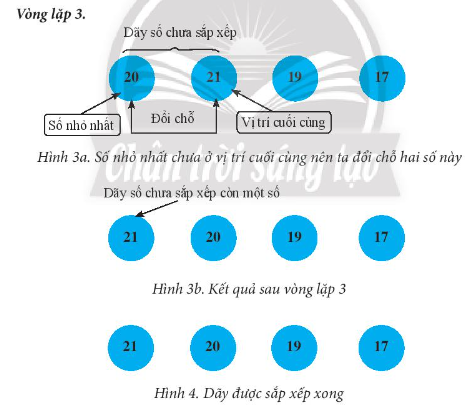 Vòng lặp 3.

Dãy số chưa sắp xếp

20

21

19

17

Số nhỏ nhất

Đổi chỗ

Vị trí cuối cùng

Hình 3a. Số nhỏ nhất chưa ở vị trí cuối cùng nên ta đổi chỗ hai số này

Chân trời sáng tạo

Dãy số chưa sắp xếp còn một số

21

20

19

17

Hình 3b. Kết quả sau vòng lặp 3

21

20

19

17

Hình 4. Dãy được sắp xếp xong